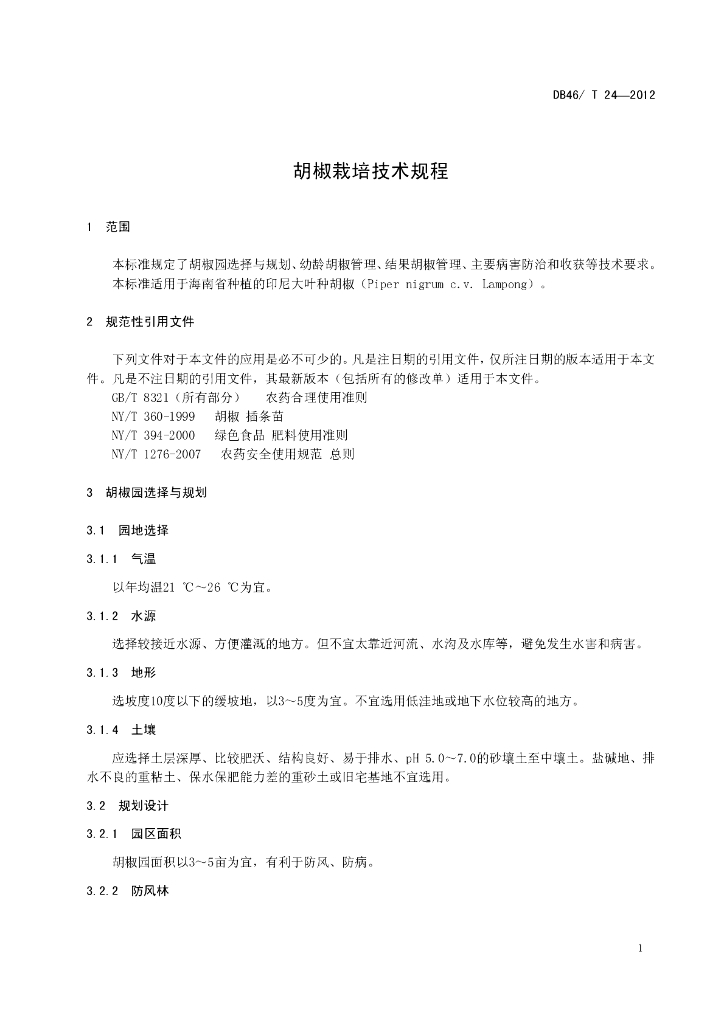 DB46/ T 24—2012

胡椒栽培技术规程

1 范围

本标准规定了胡椒园选择与规划、幼龄胡椒管理、结果胡椒管理、主要病害防治和收获等技术要求。
本标准适用于海南省种植的印尼大叶种胡椒（Piper nigrum c.v. Lampong）。

2 规范性引用文件

下列文件对于本文件的应用是必不可少的。凡是注日期的引用文件，仅所注日期的版本适用于本文件。凡是不注日期的引用文件，其最新版本（包括所有的修改单）适用于本文件。
GB/T 8321（所有部分） 农药合理使用准则
NY/T 360-1999 胡椒 插条苗
NY/T 394-2000 绿色食品 肥料使用准则
NY/T 1276-2007 农药安全使用规范 总则

3 胡椒园选择与规划

3.1 园地选择

3.1.1 气温

以年均温21 ℃～26 ℃为宜。

3.1.2 水源

选择较接近水源、方便灌溉的地方。但不宜太靠近河流、水沟及水库等，避免发生水害和病害。

3.1.3 地形

选坡度10度以下的缓坡地，以3～5度为宜。不宜选用低洼地或地下水位较高的地方。

3.1.4 土壤

应选择土层深厚、比较肥沃、结构良好、易于排水、pH 5.0～7.0的砂壤土至中壤土。盐碱地、排水不良的重粘土、保水保肥能力差的重砂土或旧宅基地不宜选用。

3.2 规划设计

3.2.1 园区面积

胡椒园面积以3～5亩为宜，有利于防风、防病。

3.2.2 防风林

1